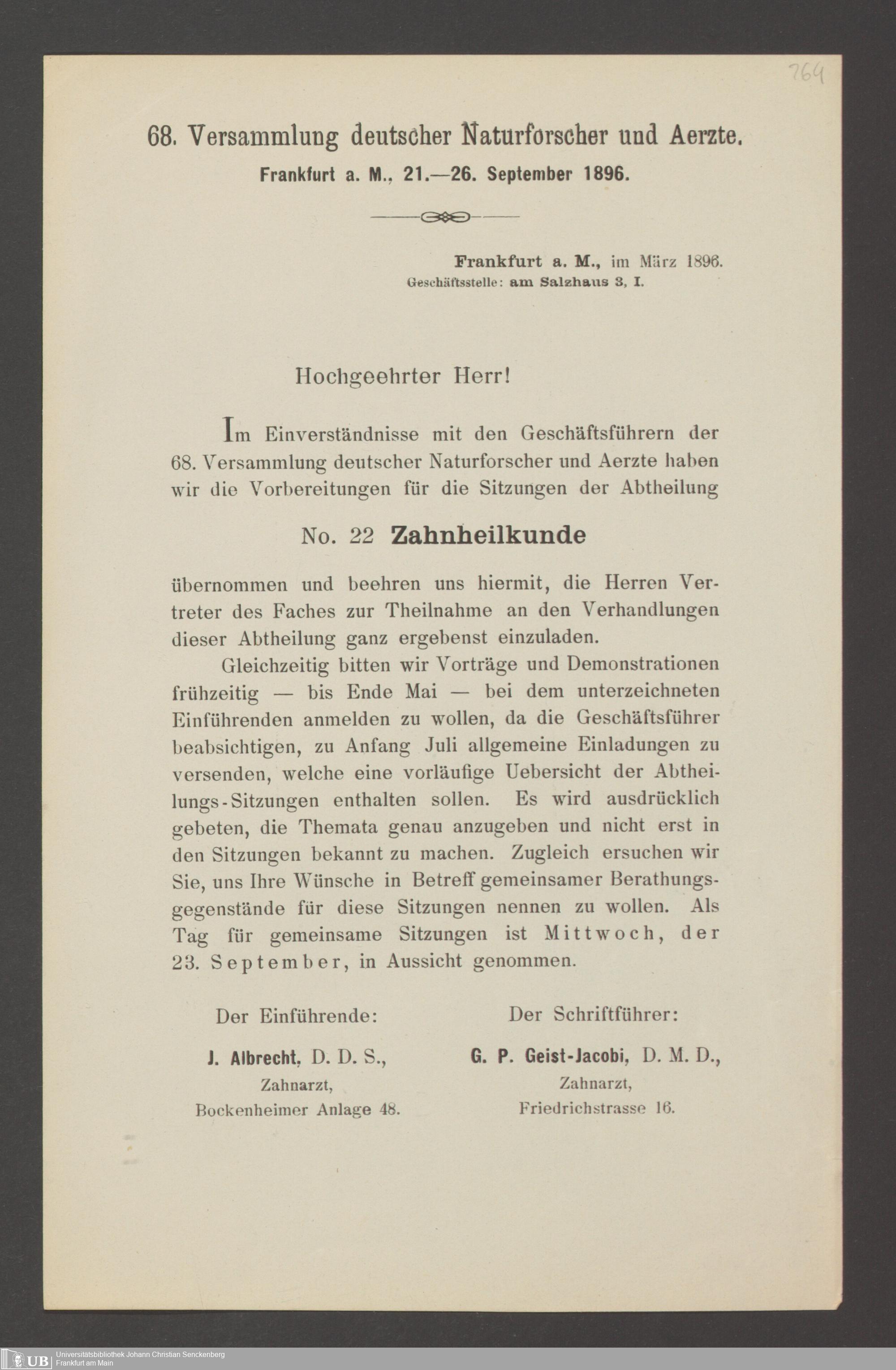 764

68. Versammlung deutscher Naturforscher und Aerzte.
Frankfurt a. M., 21.—26. September 1896.

Frankfurt a. M., im März 1896.
Geschäftsstelle: am Salzhaus 3, I.

Hochgeehrter Herr!

Im Einverständnisse mit den Geschäftsführern der 68. Versammlung deutscher Naturforscher und Aerzte haben wir die Vorbereitungen für die Sitzungen der Abtheilung

No. 22 Zahnheilkunde

übernommen und beehren uns hiermit, die Herren Vertreter des Faches zur Theilnahme an den Verhandlungen dieser Abtheilung ganz ergebenst einzuladen.

Gleichzeitig bitten wir Vorträge und Demonstrationen frühzeitig — bis Ende Mai — bei dem unterzeichneten Einführenden anmelden zu wollen, da die Geschäftsführer beabsichtigen, zu Anfang Juli allgemeine Einladungen zu versenden, welche eine vorläufige Uebersicht der Abtheilungs-Sitzungen enthalten sollen. Es wird ausdrücklich gebeten, die Themata genau anzugeben und nicht erst in den Sitzungen bekannt zu machen. Zugleich ersuchen wir Sie, uns Ihre Wünsche in Betreff gemeinsamer Berathungsgegenstände für diese Sitzungen nennen zu wollen. Als Tag für gemeinsame Sitzungen ist Mittwoch, der 23. September, in Aussicht genommen.

Der Einführende:
J. Albrecht, D. D. S.,
Zahnarzt,
Bockenheimer Anlage 48.

Der Schriftführer:
G. P. Geist-Jacobi, D. M. D.,
Zahnarzt,
Friedrichstrasse 16.

UB Universitätsbibliothek Johann Christian Senckenberg Frankfurt am Main